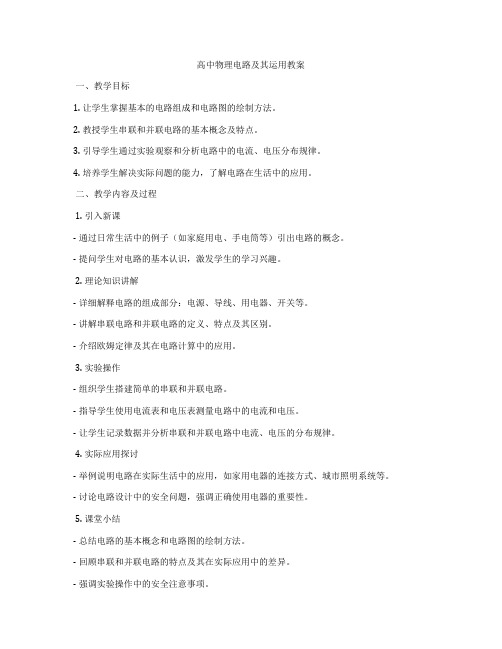 高中物理电路及其运用教案

一、教学目标

1. 让学生掌握基本的电路组成和电路图的绘制方法。

2. 教授学生串联和并联电路的基本概念及特点。

3. 引导学生通过实验观察和分析电路中的电流、电压分布规律。

4. 培养学生解决实际问题的能力，了解电路在生活中的应用。

二、教学内容及过程

1. 引入新课

- 通过日常生活中的例子（如家庭用电、手电筒等）引出电路的概念。

- 提问学生对电路的基本认识，激发学生的学习兴趣。

2. 理论知识讲解

- 详细解释电路的组成部分：电源、导线、用电器、开关等。

- 讲解串联电路和并联电路的定义、特点及其区别。

- 介绍欧姆定律及其在电路计算中的应用。

3. 实验操作

- 组织学生搭建简单的串联和并联电路。

- 指导学生使用电流表和电压表测量电路中的电流和电压。

- 让学生记录数据并分析串联和并联电路中电流、电压的分布规律。

4. 实际应用探讨

- 举例说明电路在实际生活中的应用，如家用电器的连接方式、城市照明系统等。

- 讨论电路设计中的安全问题，强调正确使用电器的重要性。

5. 课堂小结

- 总结电路的基本概念和电路图的绘制方法。

- 回顾串联和并联电路的特点及其在实际应用中的差异。

- 强调实验操作中的安全注意事项。